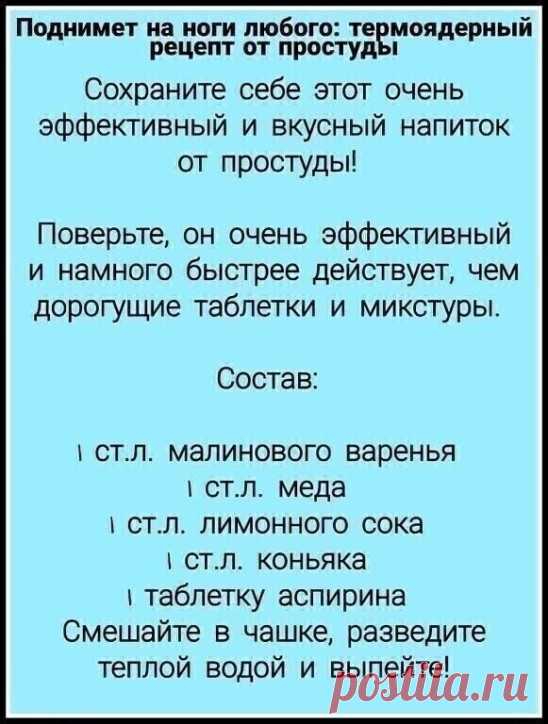 Поднимет на ноги любого: термоядерный рецепт от простуды

Сохраните себе этот очень эффективный и вкусный напиток от простуды!

Поверьте, он очень эффективный и намного быстрее действует, чем дорогущие таблетки и микстуры.

Состав:

1 ст.л. малинового варенья
1 ст.л. меда
1 ст.л. лимонного сока
1 ст.л. коньяка
1 таблетку аспирина
Смешайте в чашке, разведите теплой водой и выпейте!

postila.ru